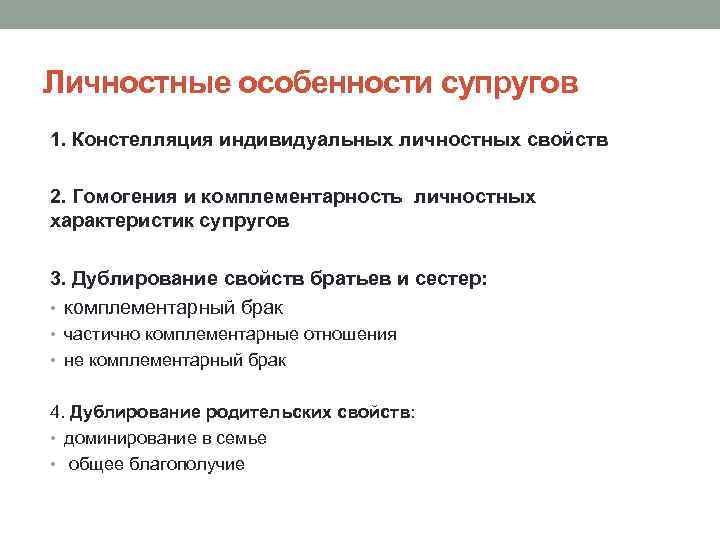 Личностные особенности супругов

1. Констелляция индивидуальных личностных свойств

2. Гомогения и комплементарность личностных характеристик супругов

3. Дублирование свойств братьев и сестер:
• комплементарный брак
• частично комплементарные отношения
• не комплементарный брак

4. Дублирование родительских свойств:
• доминирование в семье
• общее благополучие